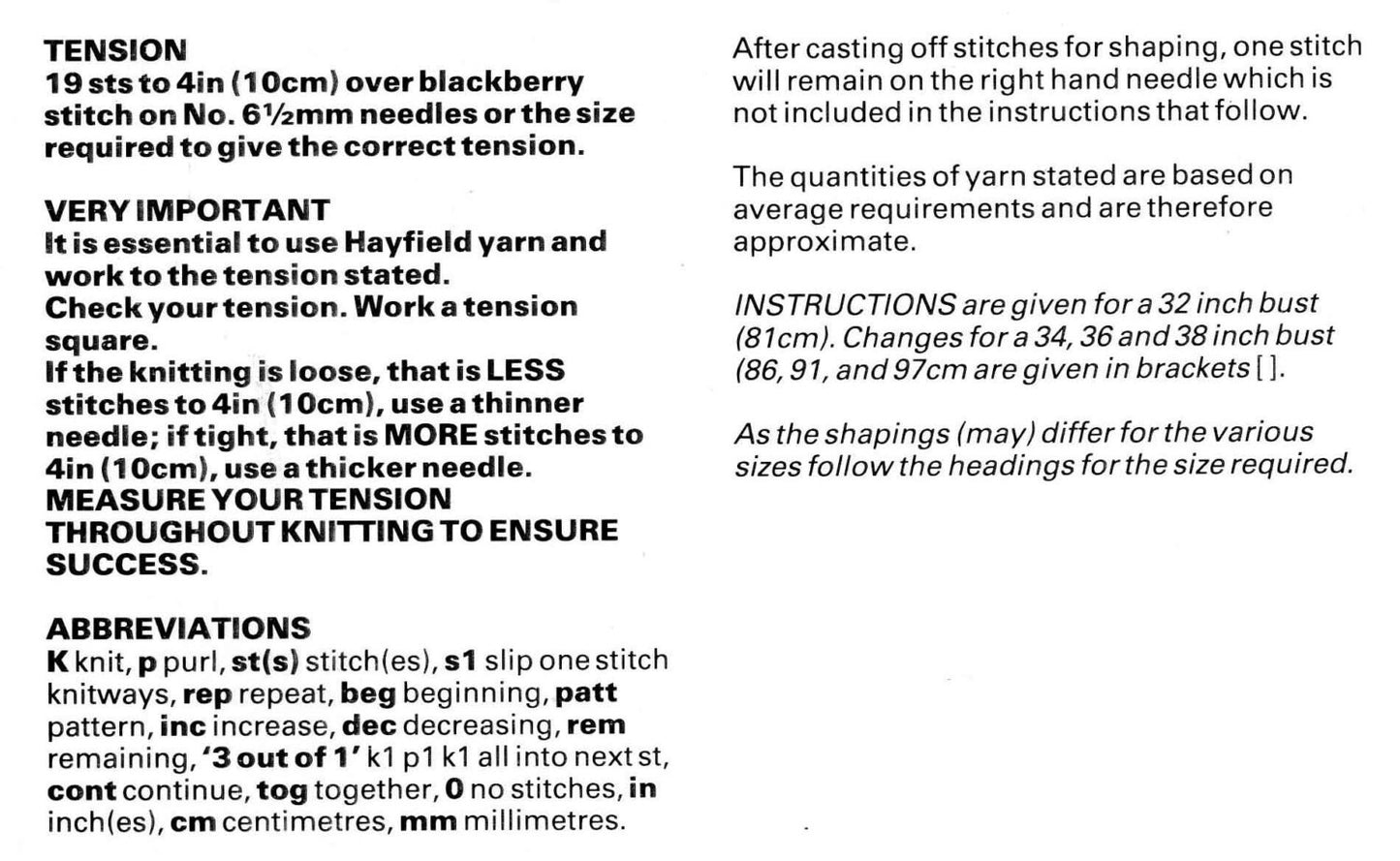 TENSION
19 sts to 4in (10cm) over blackberry stitch on No. 6½mm needles or the size required to give the correct tension.

VERY IMPORTANT
It is essential to use Hayfield yarn and work to the tension stated.
Check your tension. Work a tension square.
If the knitting is loose, that is LESS stitches to 4in (10cm), use a thinner needle; if tight, that is MORE stitches to 4in (10cm), use a thicker needle.
MEASURE YOUR TENSION THROUGHOUT KNITTING TO ENSURE SUCCESS.

ABBREVIATIONS
K knit, p purl, st(s) stitch(es), s1 slip one stitch knitways, rep repeat, beg beginning, patt pattern, inc increase, dec decreasing, rem remaining, '3 out of 1' k1 p1 k1 all into next st, cont continue, tog together, 0 no stitches, in inch(es), cm centimetres, mm millimetres.

After casting off stitches for shaping, one stitch will remain on the right hand needle which is not included in the instructions that follow.

The quantities of yarn stated are based on average requirements and are therefore approximate.

INSTRUCTIONS are given for a 32 inch bust (81cm). Changes for a 34, 36 and 38 inch bust (86, 91, and 97cm are given in brackets [ ].

As the shapings (may) differ for the various sizes follow the headings for the size required.